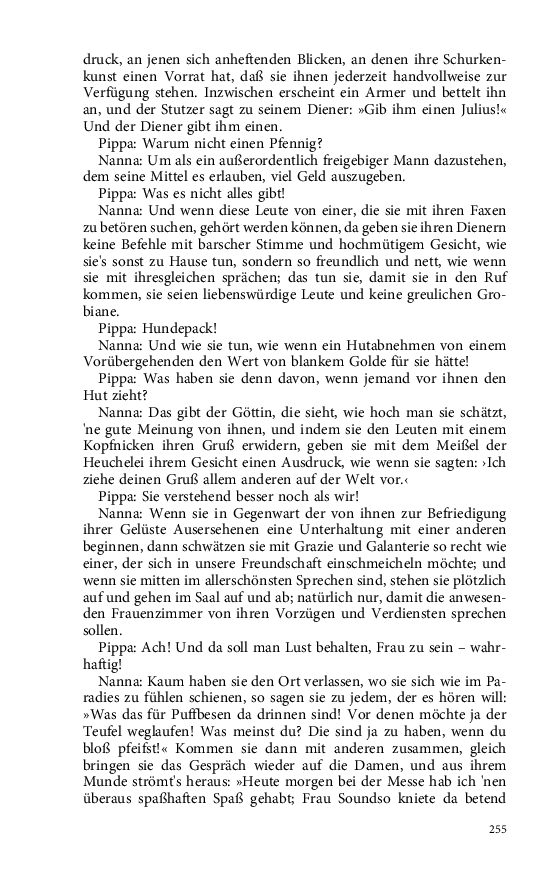 druck, an jenen sich anheftenden Blicken, an denen ihre Schurkenkunst einen Vorrat hat, daß sie ihnen jederzeit handvollweise zur Verfügung stehen. Inzwischen erscheint ein Armer und bettelt ihn an, und der Stutzer sagt zu seinem Diener: »Gib ihm einen Julius!« Und der Diener gibt ihm einen.

Pippa: Warum nicht einen Pfennig?

Nanna: Um als ein außerordentlich freigebiger Mann dazustehen, dem seine Mittel es erlauben, viel Geld auszugeben.

Pippa: Was es nicht alles gibt!

Nanna: Und wenn diese Leute von einer, die sie mit ihren Faxen zu betören suchen, gehört werden können, da geben sie ihren Dienern keine Befehle mit barscher Stimme und hochmütigem Gesicht, wie sie's sonst zu Hause tun, sondern so freundlich und nett, wie wenn sie mit ihresgleichen sprächen; das tun sie, damit sie in den Ruf kommen, sie seien liebenswürdige Leute und keine greulichen Grobiane.

Pippa: Hundepack!

Nanna: Und wie sie tun, wie wenn ein Hutabnehmen von einem Vorübergehenden den Wert von blankem Golde für sie hätte!

Pippa: Was haben sie denn davon, wenn jemand vor ihnen den Hut zieht?

Nanna: Das gibt der Göttin, die sieht, wie hoch man sie schätzt, 'ne gute Meinung von ihnen, und indem sie den Leuten mit einem Kopfnicken ihren Gruß erwidern, geben sie mit dem Meißel der Heuchelei ihrem Gesicht einen Ausdruck, wie wenn sie sagten: ›Ich ziehe deinen Gruß allem anderen auf der Welt vor.‹

Pippa: Sie verstehend besser noch als wir!

Nanna: Wenn sie in Gegenwart der von ihnen zur Befriedigung ihrer Gelüste Ausersehenen eine Unterhaltung mit einer anderen beginnen, dann schwätzen sie mit Grazie und Galanterie so recht wie einer, der sich in unsere Freundschaft einschmeicheln möchte; und wenn sie mitten im allerschönsten Sprechen sind, stehen sie plötzlich auf und gehen im Saal auf und ab; natürlich nur, damit die anwesenden Frauenzimmer von ihren Vorzügen und Verdiensten sprechen sollen.

Pippa: Ach! Und da soll man Lust behalten, Frau zu sein – wahrhaftig!

Nanna: Kaum haben sie den Ort verlassen, wo sie sich wie im Paradies zu fühlen schienen, so sagen sie zu jedem, der es hören will: »Was das für Puffbesen da drinnen sind! Vor denen möchte ja der Teufel weglaufen! Was meinst du? Die sind ja zu haben, wenn du bloß pfeifst!« Kommen sie dann mit anderen zusammen, gleich bringen sie das Gespräch wieder auf die Damen, und aus ihrem Munde strömt's heraus: »Heute morgen bei der Messe hab ich 'nen überaus spaßhaften Spaß gehabt; Frau Soundso kniete da betend

255